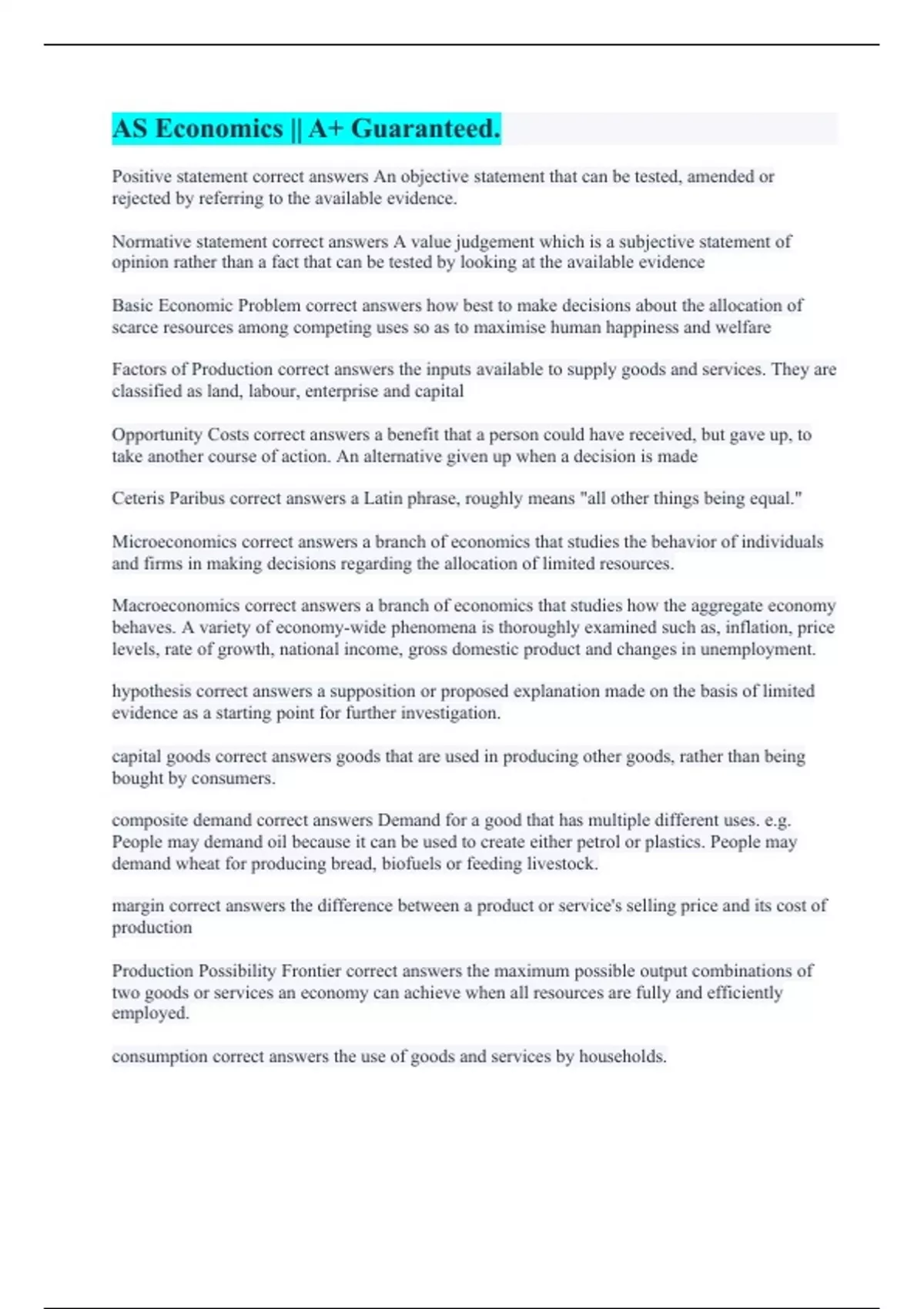 AS Economics || A+ Guaranteed.

Positive statement correct answers An objective statement that can be tested, amended or rejected by referring to the available evidence.

Normative statement correct answers A value judgement which is a subjective statement of opinion rather than a fact that can be tested by looking at the available evidence

Basic Economic Problem correct answers how best to make decisions about the allocation of scarce resources among competing uses so as to maximise human happiness and welfare

Factors of Production correct answers the inputs available to supply goods and services. They are classified as land, labour, enterprise and capital

Opportunity Costs correct answers a benefit that a person could have received, but gave up, to take another course of action. An alternative given up when a decision is made

Ceteris Paribus correct answers a Latin phrase, roughly means "all other things being equal."

Microeconomics correct answers a branch of economics that studies the behavior of individuals and firms in making decisions regarding the allocation of limited resources.

Macroeconomics correct answers a branch of economics that studies how the aggregate economy behaves. A variety of economy-wide phenomena is thoroughly examined such as, inflation, price levels, rate of growth, national income, gross domestic product and changes in unemployment.

hypothesis correct answers a supposition or proposed explanation made on the basis of limited evidence as a starting point for further investigation.

capital goods correct answers goods that are used in producing other goods, rather than being bought by consumers.

composite demand correct answers Demand for a good that has multiple different uses. e.g. People may demand oil because it can be used to create either petrol or plastics. People may demand wheat for producing bread, biofuels or feeding livestock.

margin correct answers the difference between a product or service's selling price and its cost of production

Production Possibility Frontier correct answers the maximum possible output combinations of two goods or services an economy can achieve when all resources are fully and efficiently employed.

consumption correct answers the use of goods and services by households.